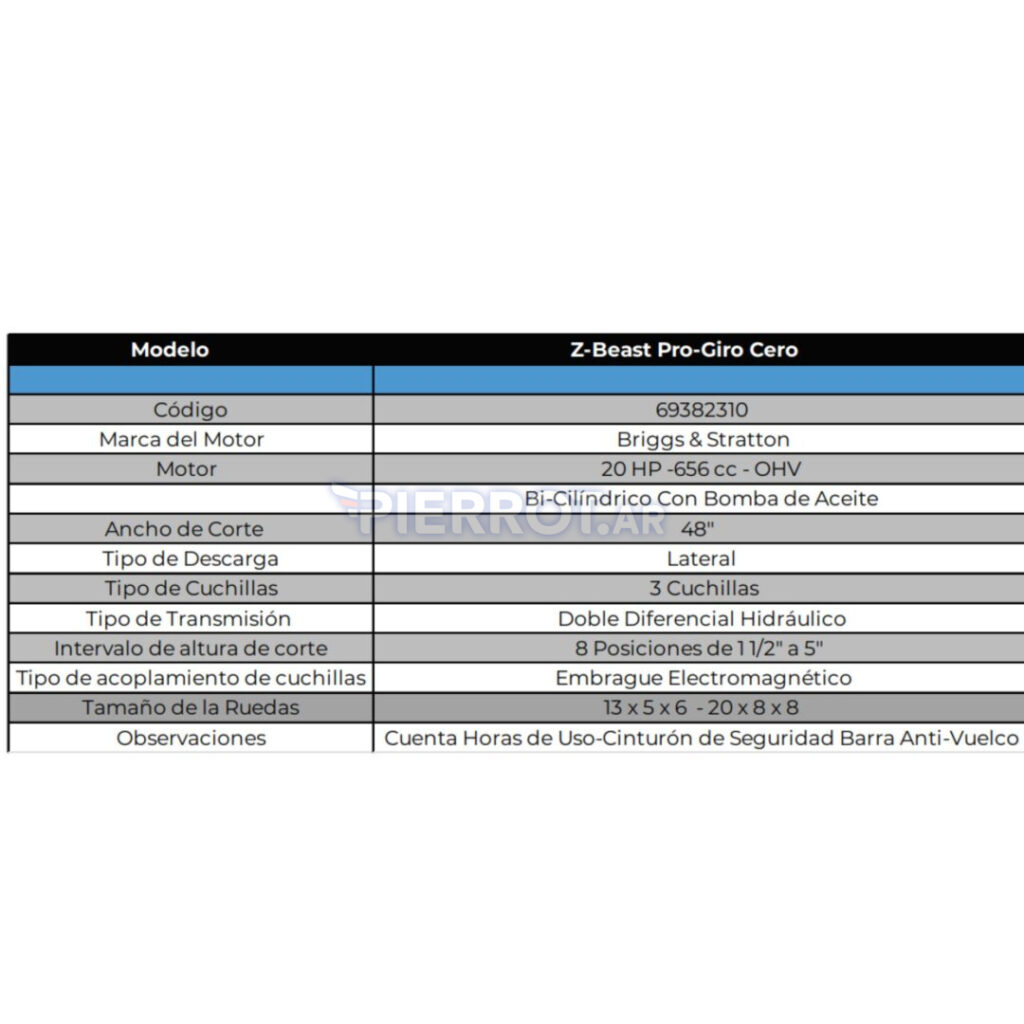 | Modelo | Z-Beast Pro-Giro Cero |
|---|---|
| | |
| Código | 69382310 |
| Marca del Motor | Briggs & Stratton |
| Motor | 20 HP -656 cc - OHV |
| | Bi-Cilíndrico Con Bomba de Aceite |
| Ancho de Corte | 48" |
| Tipo de Descarga | Lateral |
| Tipo de Cuchillas | 3 Cuchillas |
| Tipo de Transmisión | Doble Diferencial Hidráulico |
| Intervalo de altura de corte | 8 Posiciones de 1 1/2" a 5" |
| Tipo de acoplamiento de cuchillas | Embrague Electromagnético |
| Tamaño de la Ruedas | 13 x 5 x 6 - 20 x 8 x 8 |
| Observaciones | Cuenta Horas de Uso-Cinturón de Seguridad Barra Anti-Vuelco |

PIERROT.AR